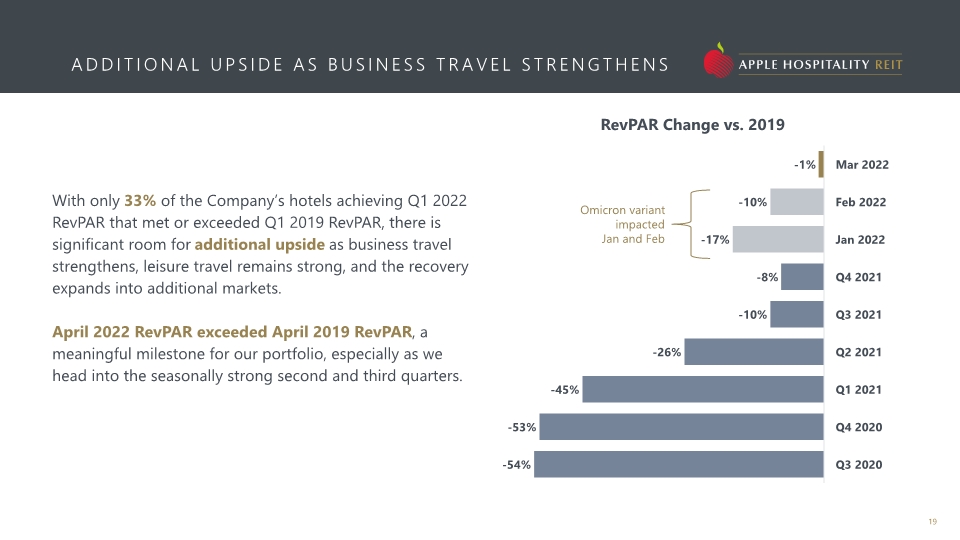 ADDITIONAL UPSIDE AS BUSINESS TRAVEL STRENGTHENS

APPLE HOSPITALITY REIT

With only 33% of the Company's hotels achieving Q1 2022 RevPAR that met or exceeded Q1 2019 RevPAR, there is significant room for additional upside as business travel strengthens, leisure travel remains strong, and the recovery expands into additional markets.

April 2022 RevPAR exceeded April 2019 RevPAR, a meaningful milestone for our portfolio, especially as we head into the seasonally strong second and third quarters.

RevPAR Change vs. 2019

Omicron variant impacted Jan and Feb

-1% Mar 2022
-10% Feb 2022
-17% Jan 2022
-8% Q4 2021
-10% Q3 2021
-26% Q2 2021
-45% Q1 2021
-53% Q4 2020
-54% Q3 2020

19